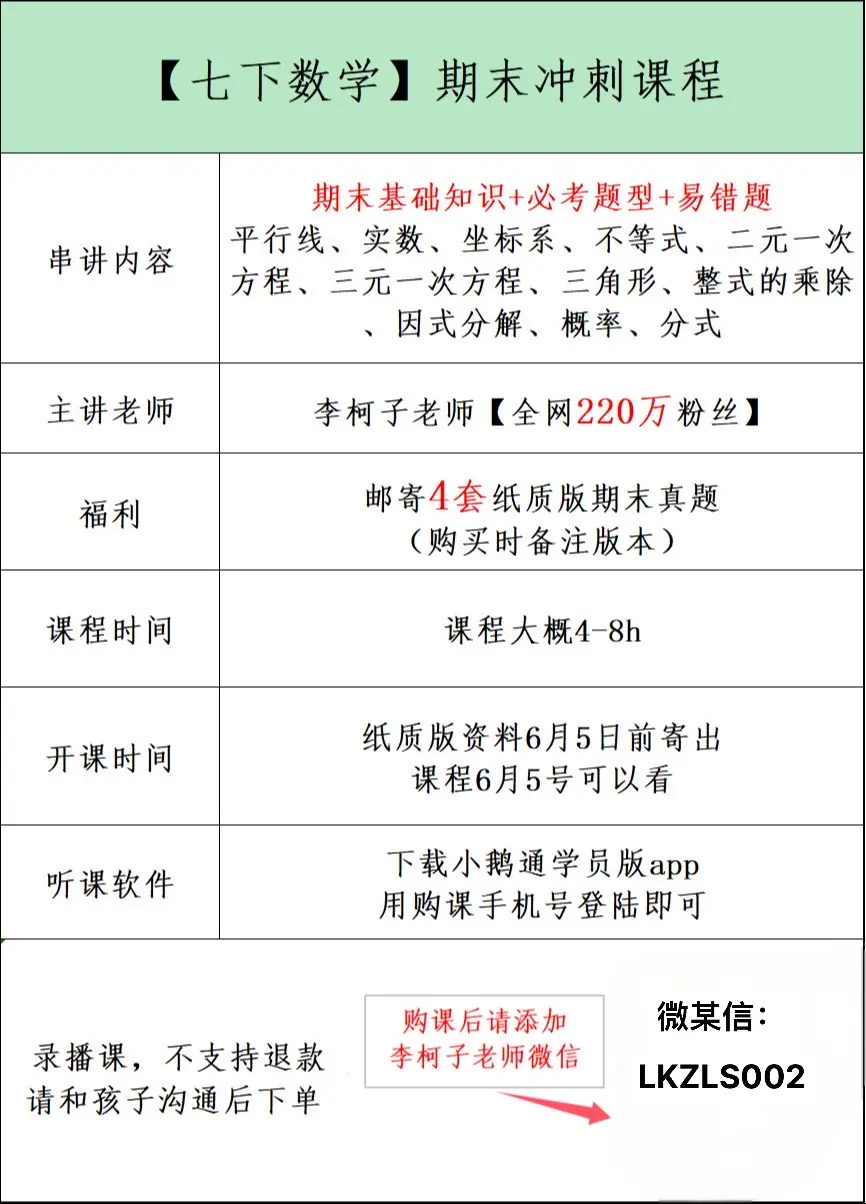 【七下数学】期末冲刺课程

| 串讲内容 | 期末基础知识+必考题型+易错题 平行线、实数、坐标系、不等式、二元一次方程、三元一次方程、三角形、整式的乘除、因式分解、概率、分式 |
|---|---|
| 主讲老师 | 李柯子老师【全网220万粉丝】 |
| 福利 | 邮寄4套纸质版期末真题（购买时备注版本） |
| 课程时间 | 课程大概4-8h |
| 开课时间 | 纸质版资料6月5日前寄出 课程6月5号可以看 |
| 听课软件 | 下载小鹅通学员版app 用购课手机号登陆即可 |

录播课，不支持退款
请和孩子沟通后下单

购课后请添加
李柯子老师微信

微某信：
LKZLS002